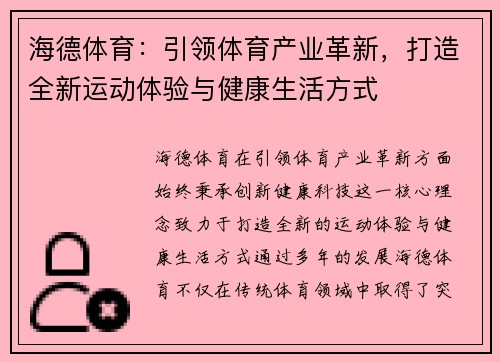 海德体育：引领体育产业革新，打造全新运动体验与健康生活方式

海德体育在引领体育产业革新方面始终秉承创新健康科技这一核心理念致力于打造全新的运动体验与健康生活方式通过多年的发展海德体育不仅在传统体育领域中取得了突